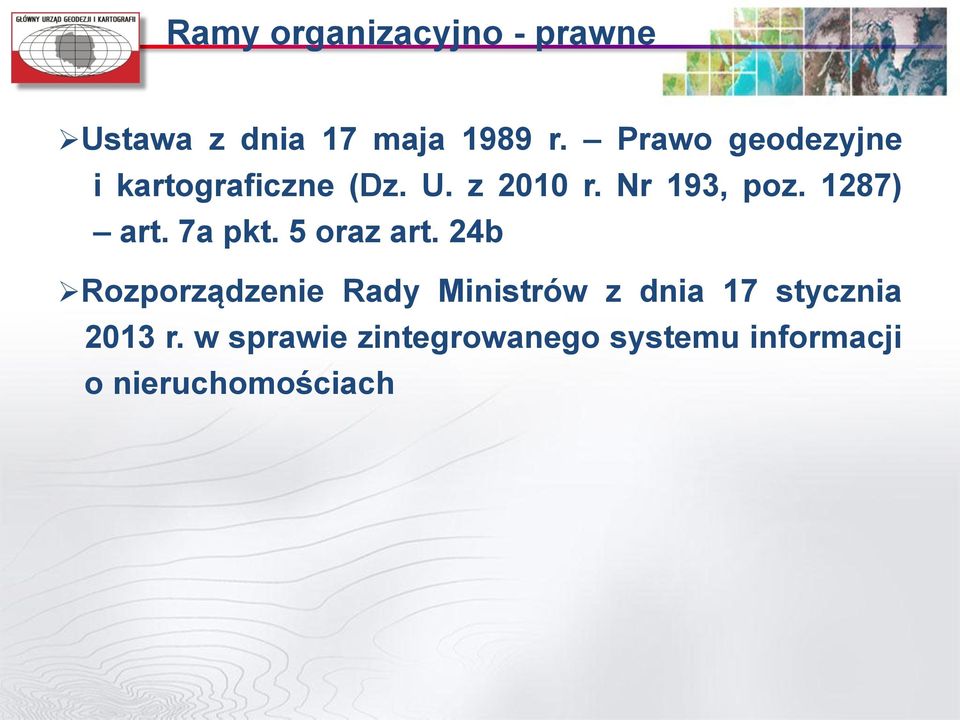 GŁÓWNY URZĄD GEODEZJI I KARTOGRAFII

Ramy organizacyjno - prawne

➢Ustawa z dnia 17 maja 1989 r. – Prawo geodezyjne i kartograficzne (Dz. U. z 2010 r. Nr 193, poz. 1287) – art. 7a pkt. 5 oraz art. 24b

➢Rozporządzenie Rady Ministrów z dnia 17 stycznia 2013 r. w sprawie zintegrowanego systemu informacji o nieruchomościach